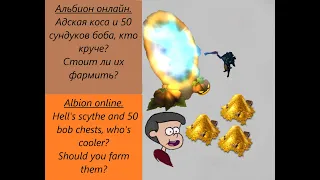 Альбион онлайн.
Адская коса и 50 сундуков боба, кто круче?
Стоит ли их фармить?

Albion online.
Hell's scythe and 50 bob chests, who's cooler?
Should you farm them?